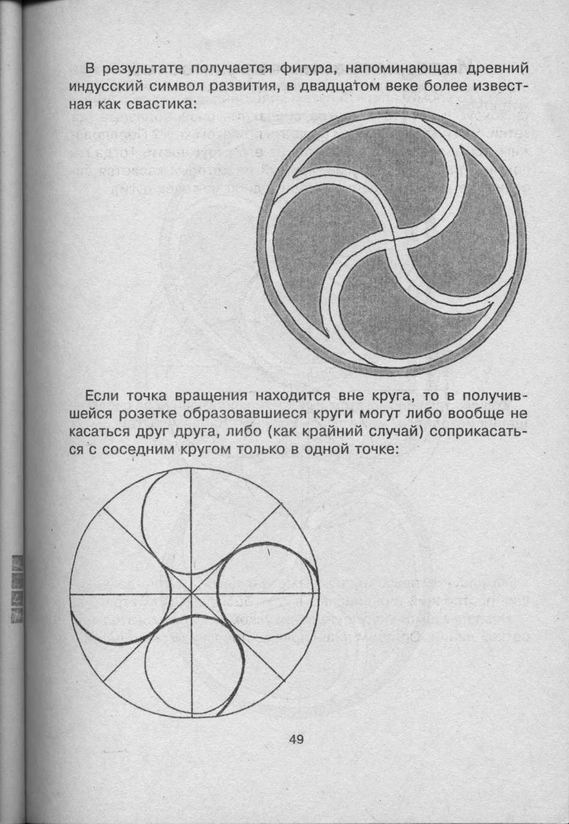 В результате получается фигура, напоминающая древний индусский символ развития, в двадцатом веке более известная как свастика:

Если точка вращения находится вне круга, то в получившейся розетке образовавшиеся круги могут либо вообще не касаться друг друга, либо (как крайний случай) соприкасаться с соседним кругом только в одной точке:

49